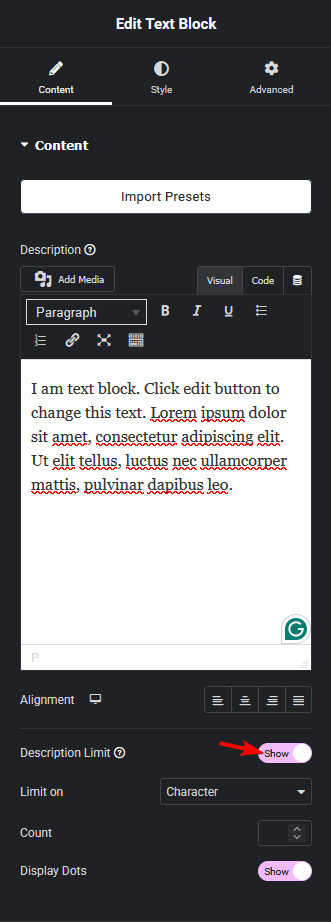 Edit Text Block

Content
Style
Advanced

Content

Import Presets

Description

Add Media
Visual
Code

Paragraph
B
I
U

I am text block. Click edit button to change this text. Lorem ipsum dolor sit amet, consectetur adipiscing elit. Ut elit tellus, luctus nec ullamcorper mattis, pulvinar dapibus leo.

P

Alignment

Description Limit
Show

Limit on
Character

Count

Display Dots
Show